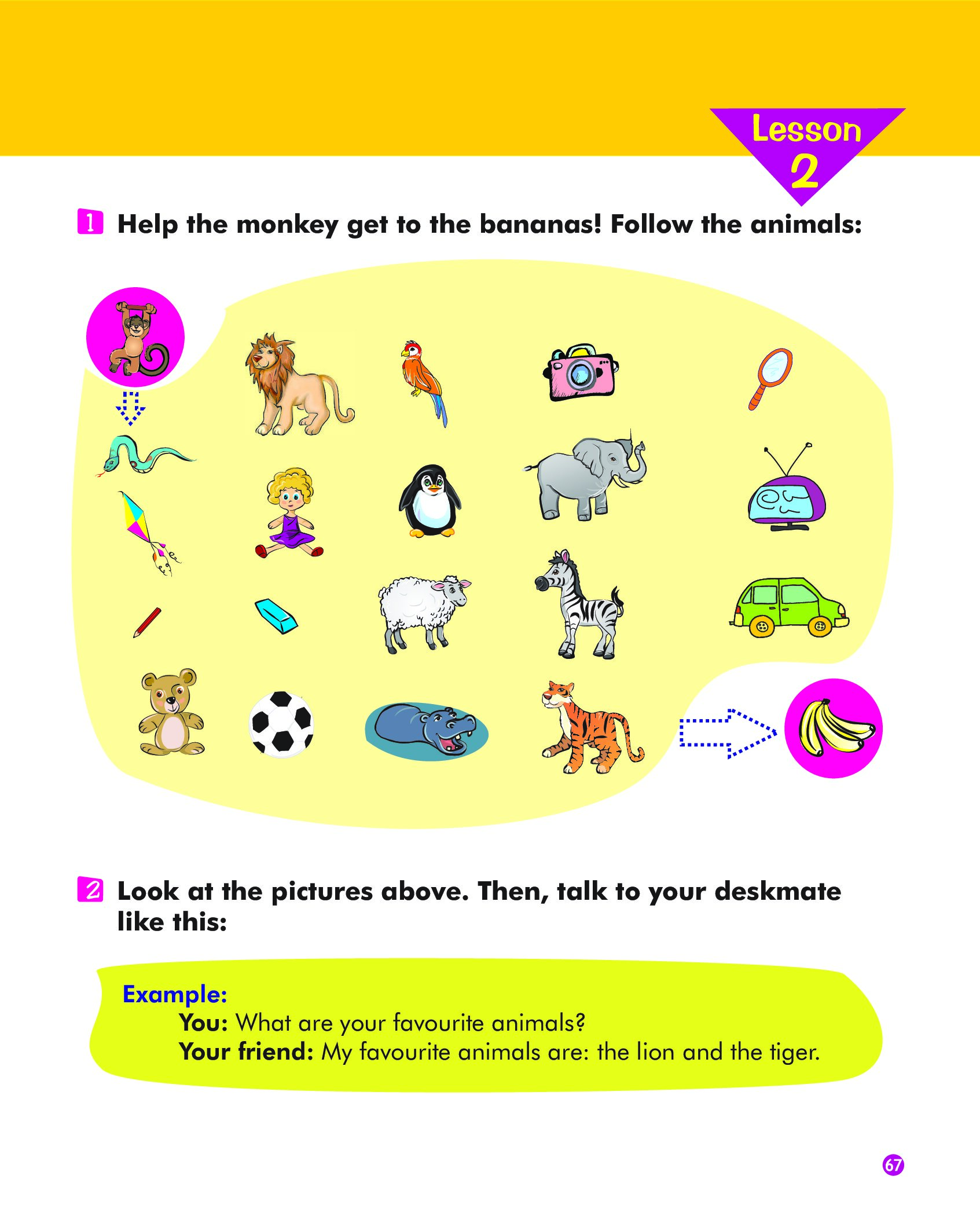 Lesson 2

1 Help the monkey get to the bananas! Follow the animals:

2 Look at the pictures above. Then, talk to your deskmate like this:

Example:
You: What are your favourite animals?
Your friend: My favourite animals are: the lion and the tiger.

67